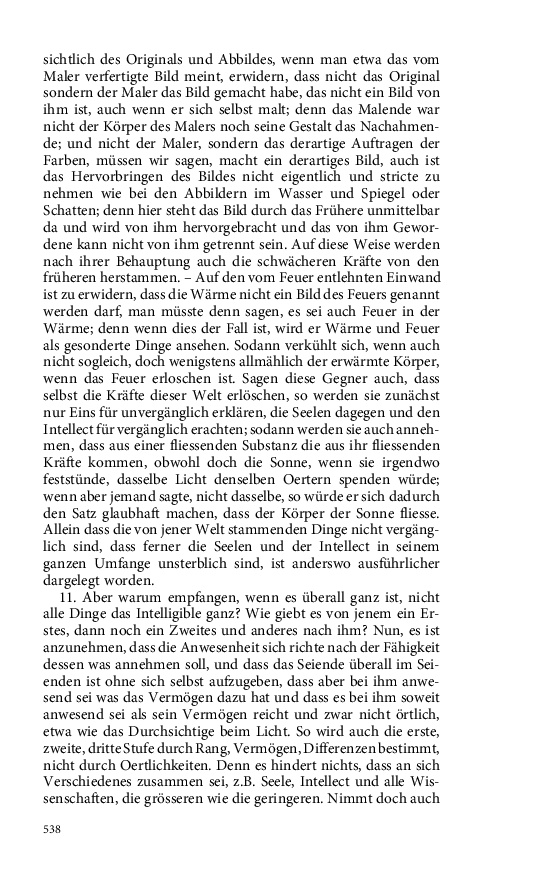 sichtlich des Originals und Abbildes, wenn man etwa das vom Maler verfertigte Bild meint, erwidern, dass nicht das Original sondern der Maler das Bild gemacht habe, das nicht ein Bild von ihm ist, auch wenn er sich selbst malt; denn das Malende war nicht der Körper des Malers noch seine Gestalt das Nachahmende; und nicht der Maler, sondern das derartige Auftragen der Farben, müssen wir sagen, macht ein derartiges Bild, auch ist das Hervorbringen des Bildes nicht eigentlich und stricte zu nehmen wie bei den Abbildern im Wasser und Spiegel oder Schatten; denn hier steht das Bild durch das Frühere unmittelbar da und wird von ihm hervorgebracht und das von ihm Gewordene kann nicht von ihm getrennt sein. Auf diese Weise werden nach ihrer Behauptung auch die schwächeren Kräfte von den früheren herstammen. – Auf den vom Feuer entlehnten Einwand ist zu erwidern, dass die Wärme nicht ein Bild des Feuers genannt werden darf, man müsste denn sagen, es sei auch Feuer in der Wärme; denn wenn dies der Fall ist, wird er Wärme und Feuer als gesonderte Dinge ansehen. Sodann verkühlt sich, wenn auch nicht sogleich, doch wenigstens allmählich der erwärmte Körper, wenn das Feuer erloschen ist. Sagen diese Gegner auch, dass selbst die Kräfte dieser Welt erlöschen, so werden sie zunächst nur Eins für unvergänglich erklären, die Seelen dagegen und den Intellect für vergänglich erachten; sodann werden sie auch annehmen, dass aus einer fliessenden Substanz die aus ihr fliessenden Kräfte kommen, obwohl doch die Sonne, wenn sie irgendwo feststünde, dasselbe Licht denselben Oertern spenden würde; wenn aber jemand sagte, nicht dasselbe, so würde er sich dadurch den Satz glaubhaft machen, dass der Körper der Sonne fliesse. Allein dass die von jener Welt stammenden Dinge nicht vergänglich sind, dass ferner die Seelen und der Intellect in seinem ganzen Umfange unsterblich sind, ist anderswo ausführlicher dargelegt worden.

11. Aber warum empfangen, wenn es überall ganz ist, nicht alle Dinge das Intelligible ganz? Wie giebt es von jenem ein Erstes, dann noch ein Zweites und anderes nach ihm? Nun, es ist anzunehmen, dass die Anwesenheit sich richte nach der Fähigkeit dessen was annehmen soll, und dass das Seiende überall im Seienden ist ohne sich selbst aufzugeben, dass aber bei ihm anwesend sei was das Vermögen dazu hat und dass es bei ihm soweit anwesend sei als sein Vermögen reicht und zwar nicht örtlich, etwa wie das Durchsichtige beim Licht. So wird auch die erste, zweite, dritte Stufe durch Rang, Vermögen, Differenzen bestimmt, nicht durch Oertlichkeiten. Denn es hindert nichts, dass an sich Verschiedenes zusammen sei, z.B. Seele, Intellect und alle Wissenschaften, die grösseren wie die geringeren. Nimmt doch auch

538